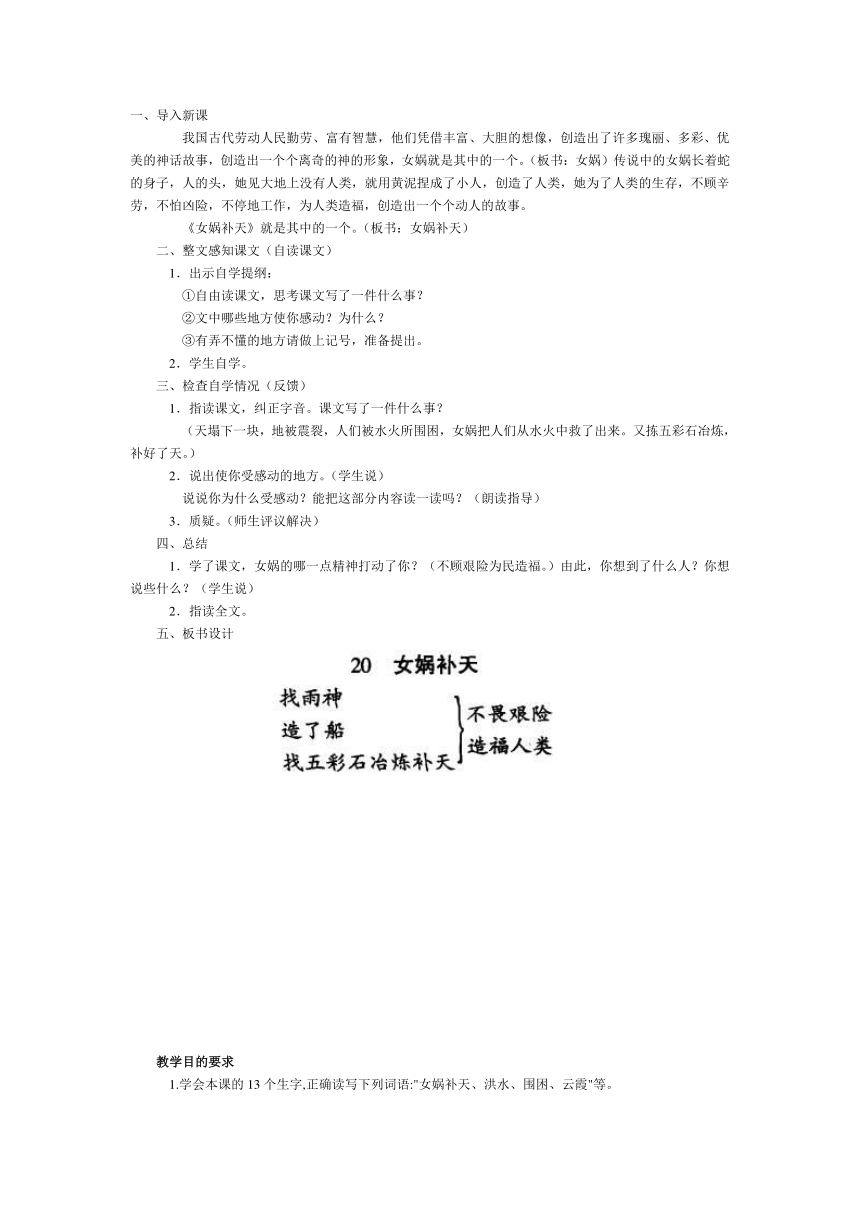 一、导入新课

我国古代劳动人民勤劳、富有智慧，他们凭借丰富、大胆的想像，创造出了许多瑰丽、多彩、优美的神话故事，创造出一个个离奇的神的形象，女娲就是其中的一个。（板书：女娲）传说中的女娲长着蛇的身子，人的头，她见大地上没有人类，就用黄泥捏成了小人，创造了人类，她为了人类的生存，不顾辛劳，不怕凶险，不停地工作，为人类造福，创造出一个个动人的故事。

《女娲补天》就是其中的一个。（板书：女娲补天）

二、整文感知课文（自读课文）

1．出示自学提纲：

①自由读课文，思考课文写了一件什么事？

②文中哪些地方使你感动？为什么？

③有弄不懂的地方请做上记号，准备提出。

2．学生自学。

三、检查自学情况（反馈）

1．指读课文，纠正字音。课文写了一件什么事？

（天塌下一块，地被震裂，人们被水火所围困，女娲把人们从水火中救了出来。又拣五彩石冶炼，补好了天。）

2．说出使你受感动的地方。（学生说）

说说你为什么受感动？能把这部分内容读一读吗？（朗读指导）

3．质疑。（师生评议解决）

四、总结

1．学了课文，女娲的哪一点精神打动了你？（不顾艰险为民造福。）由此，你想到了什么人？你想说些什么？（学生说）

2．指读全文。

五、板书设计

20 女娲补天

找雨神
造了船
找五彩石冶炼补天

不畏艰险
造福人类

教学目的要求

1.学会本课的 13 个生字,正确读写下列词语:"女娲补天、洪水、围困、云霞"等。